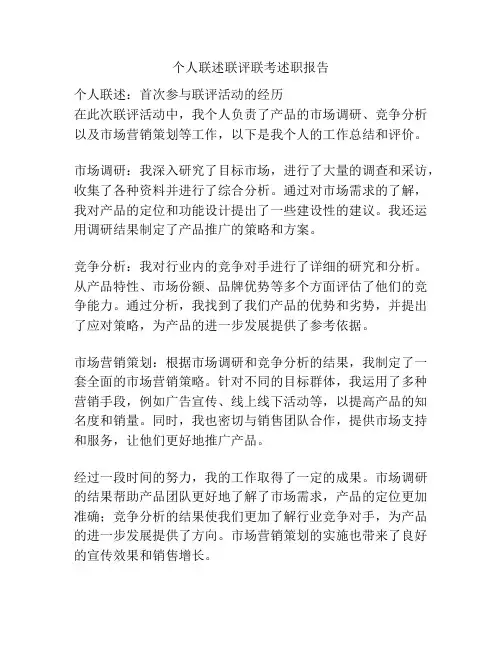 个人联述联评联考述职报告

个人联述：首次参与联评活动的经历
在此次联评活动中，我个人负责了产品的市场调研、竞争分析以及市场营销策划等工作，以下是我个人的工作总结和评价。

市场调研：我深入研究了目标市场，进行了大量的调查和采访，收集了各种资料并进行了综合分析。通过对市场需求的了解，我对产品的定位和功能设计提出了一些建设性的建议。我还运用调研结果制定了产品推广的策略和方案。

竞争分析：我对行业内的竞争对手进行了详细的研究和分析。从产品特性、市场份额、品牌优势等多个方面评估了他们的竞争能力。通过分析，我找到了我们产品的优势和劣势，并提出了应对策略，为产品的进一步发展提供了参考依据。

市场营销策划：根据市场调研和竞争分析的结果，我制定了一套全面的市场营销策略。针对不同的目标群体，我运用了多种营销手段，例如广告宣传、线上线下活动等，以提高产品的知名度和销量。同时，我也密切与销售团队合作，提供市场支持和服务，让他们更好地推广产品。

经过一段时间的努力，我的工作取得了一定的成果。市场调研的结果帮助产品团队更好地了解了市场需求，产品的定位更加准确；竞争分析的结果使我们更加了解行业竞争对手，为产品的进一步发展提供了方向。市场营销策划的实施也带来了良好的宣传效果和销售增长。